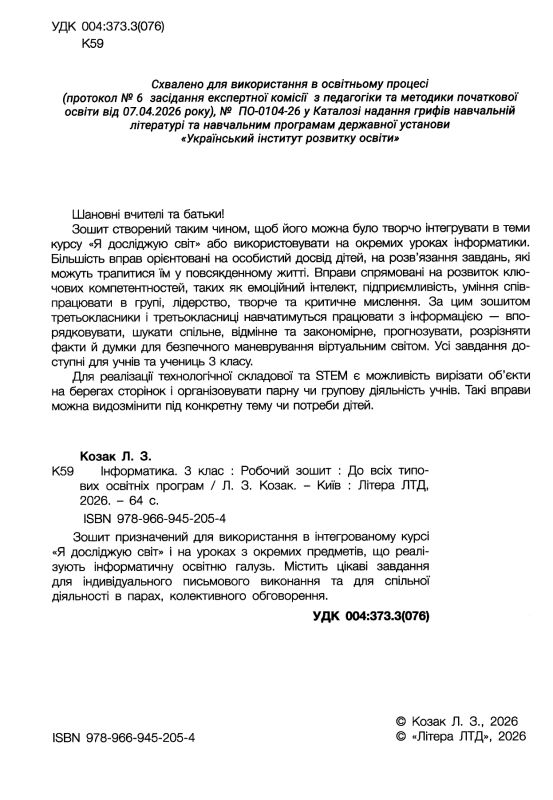 УДК 004:373.3(076)
К59

Схвалено для використання в освітньому процесі (протокол № 6 засідання експертної комісії з педагогіки та методики початкової освіти від 07.04.2026 року), № ПО-0104-26 у Каталозі надання грифів навчальній літературі та навчальним програмам державної установи «Український інститут розвитку освіти»

Шановні вчителі та батьки!

Зошит створений таким чином, щоб його можна було творчо інтегрувати в теми курсу «Я досліджую світ» або використовувати на окремих уроках інформатики. Більшість вправ орієнтовані на особистий досвід дітей, на розв'язання завдань, які можуть трапитися їм у повсякденному житті. Вправи спрямовані на розвиток ключових компетентностей, таких як емоційний інтелект, підприємливість, уміння співпрацювати в групі, лідерство, творче та критичне мислення. За цим зошитом третьокласники і третьокласниці навчатимуться працювати з інформацією — впорядковувати, шукати спільне, відмінне та закономірне, прогнозувати, розрізняти факти й думки для безпечного маневрування віртуальним світом. Усі завдання доступні для учнів та учениць 3 класу.

Для реалізації технологічної складової та STEM є можливість вирізати об'єкти на берегах сторінок і організовувати парну чи групову діяльність учнів. Такі вправи можна видозмінити під конкретну тему чи потреби дітей.

Козак Л. З.
К59 Інформатика. 3 клас : Робочий зошит : До всіх типових освітніх програм / Л. З. Козак. – Київ : Літера ЛТД, 2026. – 64 с.
ISBN 978-966-945-205-4

Зошит призначений для використання в інтегрованому курсі «Я досліджую світ» і на уроках з окремих предметів, що реалізують інформатичну освітню галузь. Містить цікаві завдання для індивідуального письмового виконання та для спільної діяльності в парах, колективного обговорення.

УДК 004:373.3(076)

ISBN 978-966-945-205-4

© Козак Л. З., 2026
© «Літера ЛТД», 2026